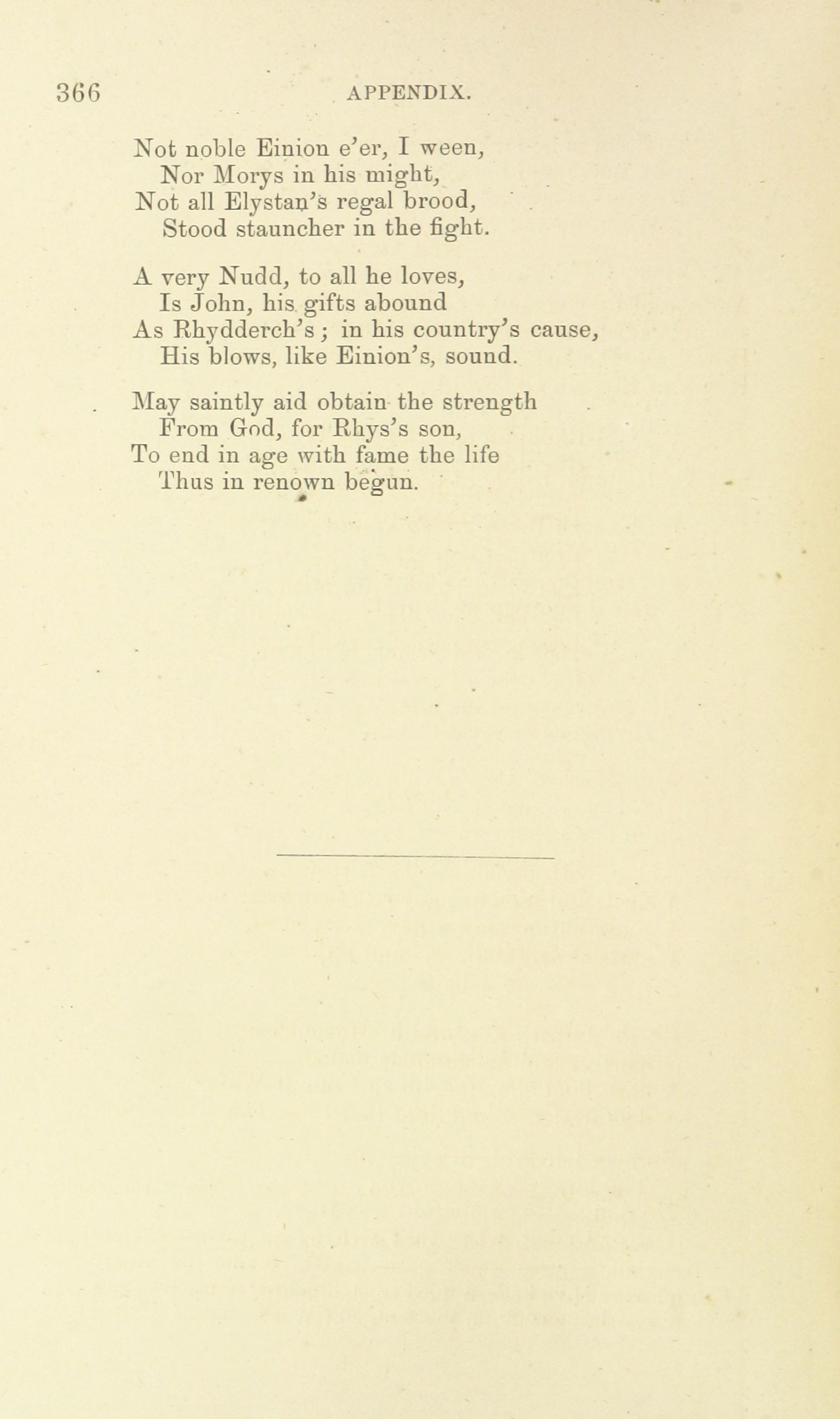 366 APPENDIX.

Not noble Einion e'er, I ween,
Nor Morys in his might,
Not all Elystan's regal brood,
Stood stauncher in the fight.

A very Nudd, to all he loves,
Is John, his gifts abound
As Rhydderch's; in his country's cause,
His blows, like Einion's, sound.

May saintly aid obtain the strength
From God, for Rhys's son,
To end in age with fame the life
Thus in renown begun.